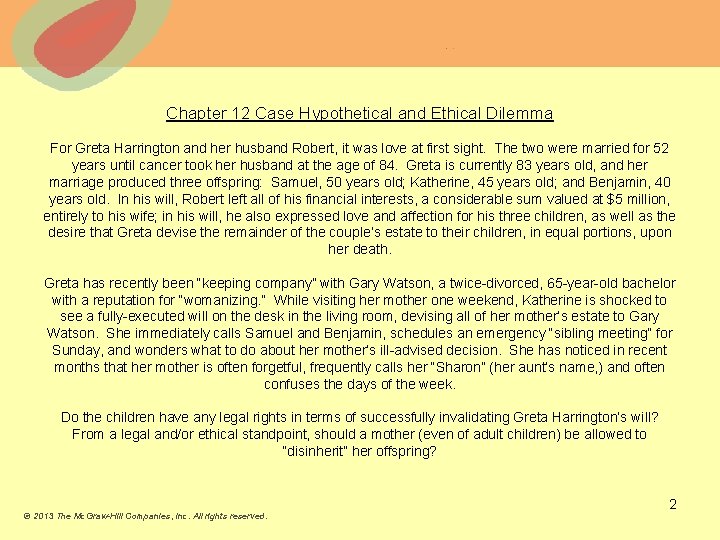 Chapter 12 Case Hypothetical and Ethical Dilemma

For Greta Harrington and her husband Robert, it was love at first sight. The two were married for 52 years until cancer took her husband at the age of 84. Greta is currently 83 years old, and her marriage produced three offspring: Samuel, 50 years old; Katherine, 45 years old; and Benjamin, 40 years old. In his will, Robert left all of his financial interests, a considerable sum valued at $5 million, entirely to his wife; in his will, he also expressed love and affection for his three children, as well as the desire that Greta devise the remainder of the couple's estate to their children, in equal portions, upon her death.

Greta has recently been "keeping company" with Gary Watson, a twice-divorced, 65-year-old bachelor with a reputation for "womanizing." While visiting her mother one weekend, Katherine is shocked to see a fully-executed will on the desk in the living room, devising all of her mother's estate to Gary Watson. She immediately calls Samuel and Benjamin, schedules an emergency "sibling meeting" for Sunday, and wonders what to do about her mother's ill-advised decision. She has noticed in recent months that her mother is often forgetful, frequently calls her "Sharon" (her aunt's name,) and often confuses the days of the week.

Do the children have any legal rights in terms of successfully invalidating Greta Harrington's will? From a legal and/or ethical standpoint, should a mother (even of adult children) be allowed to "disinherit" her offspring?

2

© 2013 The McGraw-Hill Companies, Inc. All rights reserved.